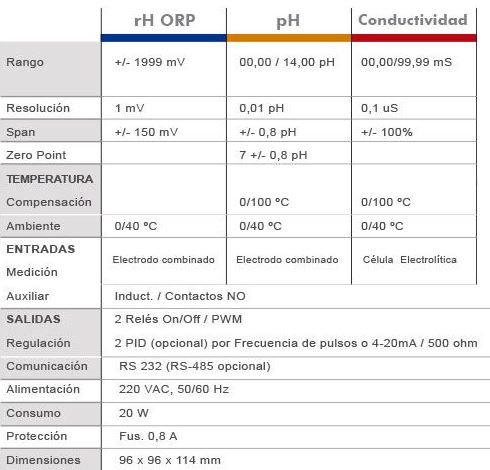 |  | rH ORP | pH | Conductividad |
|---|---|---|---|
| Rango | +/- 1999 mV | 00,00 / 14,00 pH | 00,00/99,99 mS |
| Resolución | 1 mV | 0,01 pH | 0,1 uS |
| Span | +/- 150 mV | +/- 0,8 pH | +/- 100% |
| Zero Point |  | 7 +/- 0,8 pH |  |
| TEMPERATURA Compensación |  | 0/100 ºC | 0/100 ºC |
| Ambiente | 0/40 ºC | 0/40 ºC | 0/40 ºC |
| ENTRADAS Medición | Electrodo combinado | Electrodo combinado | Célula Electrolítica |
| Auxiliar | Induct. / Contactos NO |  |  |
| SALIDAS Regulación | 2 Relés On/Off / PWM 2 PID (opcional) por Frecuencia de pulsos o 4-20mA / 500 ohm |  |  |
| Comunicación | RS 232 (RS-485 opcional) |  |  |
| Alimentación | 220 VAC, 50/60 Hz |  |  |
| Consumo | 20 W |  |  |
| Protección | Fus. 0,8 A |  |  |
| Dimensiones | 96 x 96 x 114 mm |  |  |